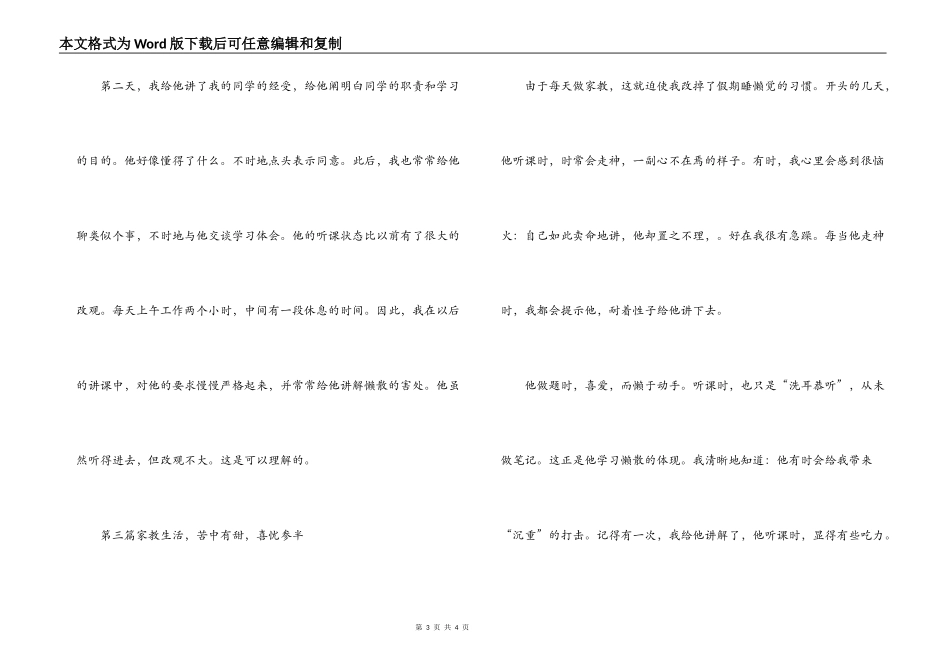 本文格式为Word版下载后可任意编辑和复制

第二天，我给他讲了我的同学的经受，给他阐明白同学的职责和学习的目的。他好像懂得了什么。不时地点头表示同意。此后，我也常常给他聊类似个事，不时地与他交谈学习体会。他的听课状态比以前有了很大的改观。每天上午工作两个小时，中间有一段休息的时间。因此，我在以后的讲课中，对他的要求慢慢严格起来，并常常给他讲解懒散的害处。他虽然听得进去，但改观不大。这是可以理解的。

第三篇家教生活，苦中有甜，喜忧参半

由于每天做家教，这就迫使我改掉了假期睡懒觉的习惯。开头的几天，他听课时，时常会走神，一副心不在焉的样子。有时，我心里会感到很恼火：自己如此卖命地讲，他却置之不理，。好在我很有急躁。每当他走神时，我都会提示他，耐着性子给他讲下去。

他做题时，喜爱，而懒于动手。听课时，也只是“洗耳恭听”，从未做笔记。这正是他学习懒散的体现。我清晰地知道：他有时会给我带来“沉重”的打击。记得有一次，我给他讲解了，他听课时，显得有些吃力。

第 3 页 共 4 页